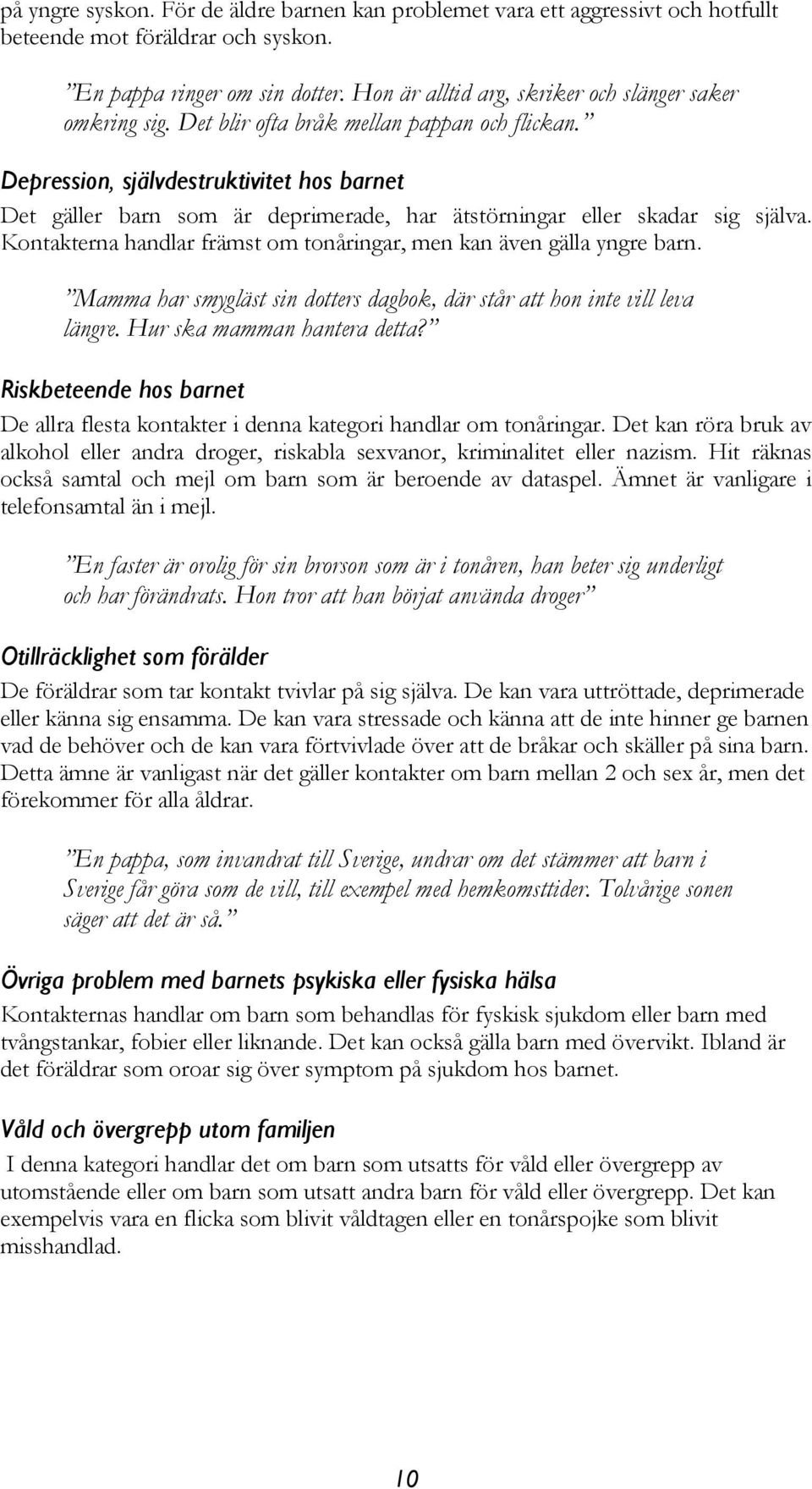 på yngre syskon. För de äldre barnen kan problemet vara ett aggressivt och hotfullt beteende mot föräldrar och syskon.

”En pappa ringer om sin dotter. Hon är alltid arg, skriker och slänger saker omkring sig. Det blir ofta bråk mellan pappan och flickan.”

Depression, självdestruktivitet hos barnet

Det gäller barn som är deprimerade, har ätstörningar eller skadar sig själva. Kontakterna handlar främst om tonåringar, men kan även gälla yngre barn.

”Mamma har smygläst sin dotters dagbok, där står att hon inte vill leva längre. Hur ska mamman hantera detta?”

Riskbeteende hos barnet

De allra flesta kontakter i denna kategori handlar om tonåringar. Det kan röra bruk av alkohol eller andra droger, riskabla sexvanor, kriminalitet eller nazism. Hit räknas också samtal och mejl om barn som är beroende av dataspel. Ämnet är vanligare i telefonsamtal än i mejl.

”En faster är orolig för sin brorson som är i tonåren, han beter sig underligt och har förändrats. Hon tror att han börjat använda droger”

Otillräcklighet som förälder

De föräldrar som tar kontakt tvivlar på sig själva. De kan vara uttröttade, deprimerade eller känna sig ensamma. De kan vara stressade och känna att de inte hinner ge barnen vad de behöver och de kan vara förtvivlade över att de bråkar och skäller på sina barn. Detta ämne är vanligast när det gäller kontakter om barn mellan 2 och sex år, men det förekommer för alla åldrar.

”En pappa, som invandrat till Sverige, undrar om det stämmer att barn i Sverige får göra som de vill, till exempel med hemkomsttider. Tolvårige sonen säger att det är så.”

Övriga problem med barnets psykiska eller fysiska hälsa

Kontakternas handlar om barn som behandlas för fyskisk sjukdom eller barn med tvångstankar, fobier eller liknande. Det kan också gälla barn med övervikt. Ibland är det föräldrar som oroar sig över symptom på sjukdom hos barnet.

Våld och övergrepp utom familjen

I denna kategori handlar det om barn som utsatts för våld eller övergrepp av utomstående eller om barn som utsatt andra barn för våld eller övergrepp. Det kan exempelvis vara en flicka som blivit våldtagen eller en tonårspojke som blivit misshandlad.

10